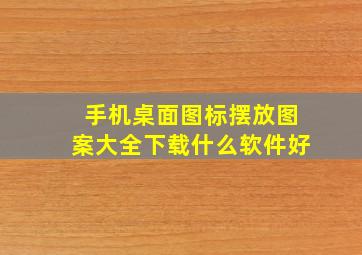 手机桌面图标摆放图案大全下载什么软件好